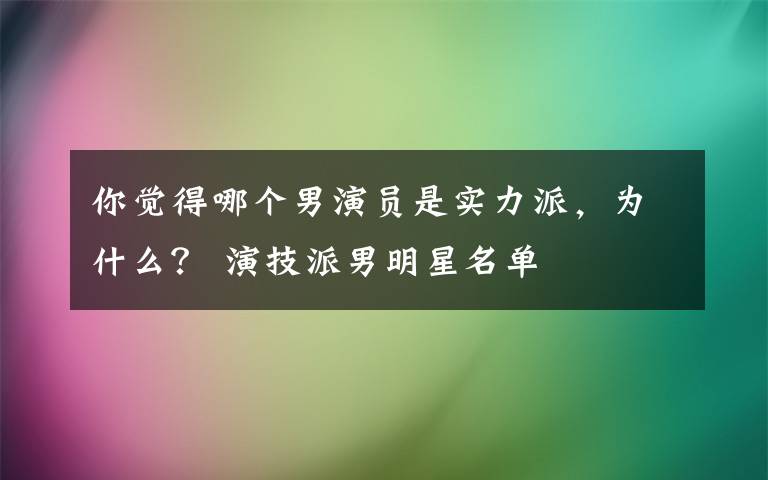 你觉得哪个男演员是实力派，为什么？ 演技派男明星名单